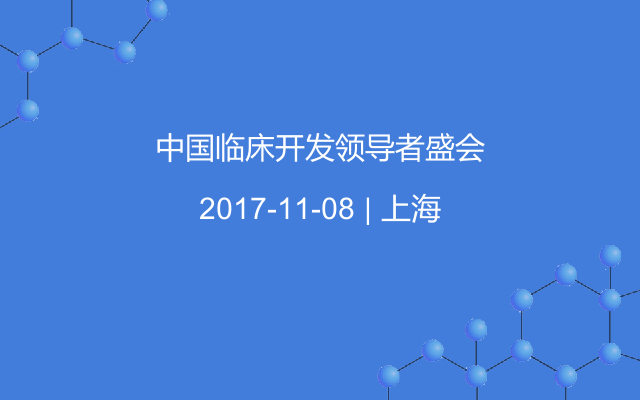 中国临床开发领导者盛会

2017-11-08 | 上海